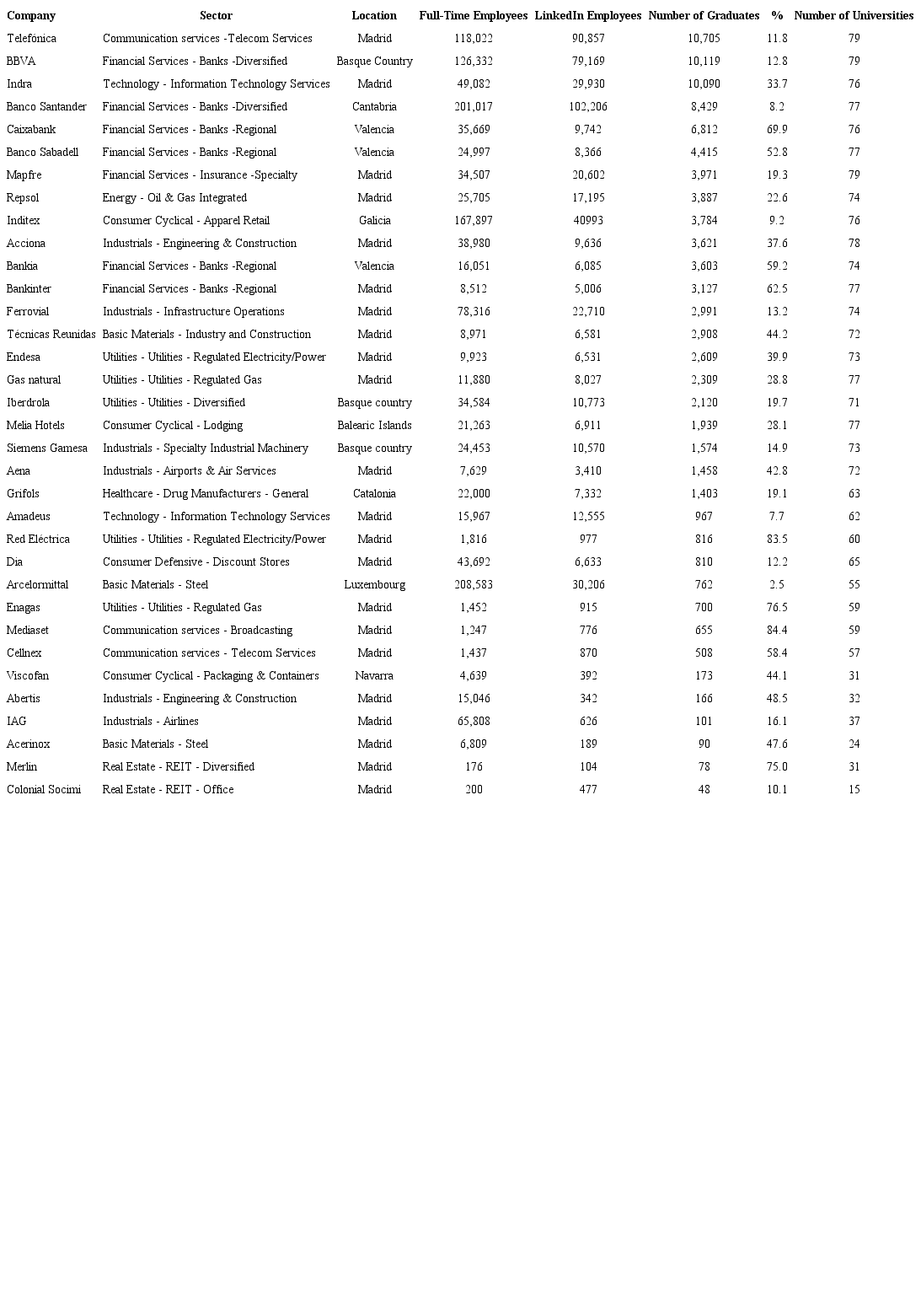 | Company | Sector | Location | Full-Time Employees | LinkedIn Employees | Number of Graduates | % | Number of Universities |
|---|---|---|---|---|---|---|---|
| Telefónica | Communication services -Telecom Services | Madrid | 118,022 | 90,857 | 10,705 | 11.8 | 79 |
| BBVA | Financial Services - Banks -Diversified | Basque Country | 126,332 | 79,169 | 10,119 | 12.8 | 79 |
| Indra | Technology - Information Technology Services | Madrid | 49,082 | 29,930 | 10,090 | 33.7 | 76 |
| Banco Santander | Financial Services - Banks -Diversified | Cantabria | 201,017 | 102,206 | 8,429 | 8.2 | 77 |
| Caixabank | Financial Services - Banks -Regional | Valencia | 35,669 | 9,742 | 6,812 | 69.9 | 76 |
| Banco Sabadell | Financial Services - Banks -Regional | Valencia | 24,997 | 8,366 | 4,415 | 52.8 | 77 |
| Mapfre | Financial Services - Insurance -Specialty | Madrid | 34,507 | 20,602 | 3,971 | 19.3 | 79 |
| Repsol | Energy - Oil & Gas Integrated | Madrid | 25,705 | 17,195 | 3,887 | 22.6 | 74 |
| Inditex | Consumer Cyclical - Apparel Retail | Galicia | 167,897 | 40993 | 3,784 | 9.2 | 76 |
| Acciona | Industrials - Engineering & Construction | Madrid | 38,980 | 9,636 | 3,621 | 37.6 | 78 |
| Bankia | Financial Services - Banks -Regional | Valencia | 16,051 | 6,085 | 3,603 | 59.2 | 74 |
| Bankinter | Financial Services - Banks -Regional | Madrid | 8,512 | 5,006 | 3,127 | 62.5 | 77 |
| Ferrovial | Industrials - Infrastructure Operations | Madrid | 78,316 | 22,710 | 2,991 | 13.2 | 74 |
| Técnicas Reunidas | Basic Materials - Industry and Construction | Madrid | 8,971 | 6,581 | 2,908 | 44.2 | 72 |
| Endesa | Utilities - Utilities - Regulated Electricity/Power | Madrid | 9,923 | 6,531 | 2,609 | 39.9 | 73 |
| Gas natural | Utilities - Utilities - Regulated Gas | Madrid | 11,880 | 8,027 | 2,309 | 28.8 | 77 |
| Iberdrola | Utilities - Utilities - Diversified | Basque country | 34,584 | 10,773 | 2,120 | 19.7 | 71 |
| Melia Hotels | Consumer Cyclical - Lodging | Balearic Islands | 21,263 | 6,911 | 1,939 | 28.1 | 77 |
| Siemens Gamesa | Industrials - Specialty Industrial Machinery | Basque country | 24,453 | 10,570 | 1,574 | 14.9 | 73 |
| Aena | Industrials - Airports & Air Services | Madrid | 7,629 | 3,410 | 1,458 | 42.8 | 72 |
| Grifols | Healthcare - Drug Manufacturers - General | Catalonia | 22,000 | 7,332 | 1,403 | 19.1 | 63 |
| Amadeus | Technology - Information Technology Services | Madrid | 15,967 | 12,555 | 967 | 7.7 | 62 |
| Red Eléctrica | Utilities - Utilities - Regulated Electricity/Power | Madrid | 1,816 | 977 | 816 | 83.5 | 60 |
| Dia | Consumer Defensive - Discount Stores | Madrid | 43,692 | 6,633 | 810 | 12.2 | 65 |
| Arcelormittal | Basic Materials - Steel | Luxembourg | 208,583 | 30,206 | 762 | 2.5 | 55 |
| Enagas | Utilities - Utilities - Regulated Gas | Madrid | 1,452 | 915 | 700 | 76.5 | 59 |
| Mediaset | Communication services - Broadcasting | Madrid | 1,247 | 776 | 655 | 84.4 | 59 |
| Cellnex | Communication services - Telecom Services | Madrid | 1,437 | 870 | 508 | 58.4 | 57 |
| Viscofan | Consumer Cyclical - Packaging & Containers | Navarra | 4,639 | 392 | 173 | 44.1 | 31 |
| Abertis | Industrials - Engineering & Construction | Madrid | 15,046 | 342 | 166 | 48.5 | 32 |
| IAG | Industrials - Airlines | Madrid | 65,808 | 626 | 101 | 16.1 | 37 |
| Acerinox | Basic Materials - Steel | Madrid | 6,809 | 189 | 90 | 47.6 | 24 |
| Merlin | Real Estate - REIT - Diversified | Madrid | 176 | 104 | 78 | 75.0 | 31 |
| Colonial Socimi | Real Estate - REIT - Office | Madrid | 200 | 477 | 48 | 10.1 | 15 |